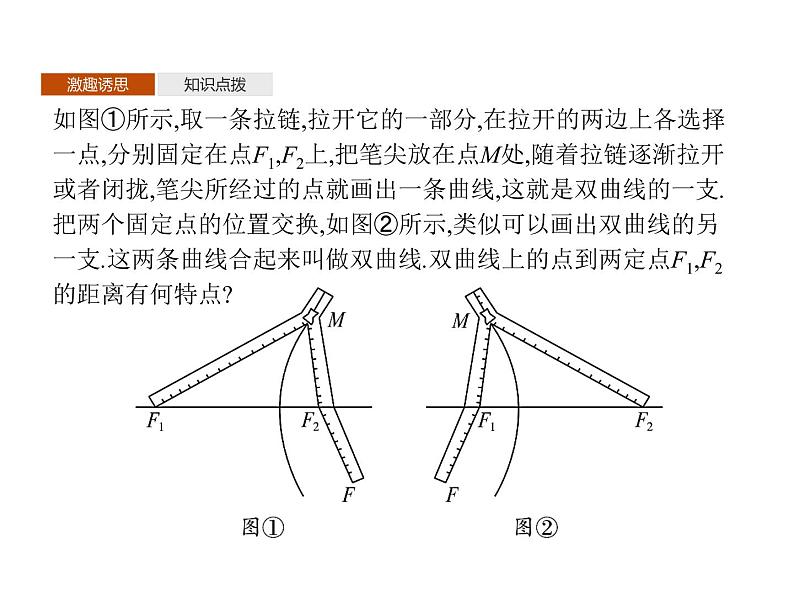 激趣诱思　知识点拨

如图①所示,取一条拉链,拉开它的一部分,在拉开的两边上各选择一点,分别固定在点$F_1$,$F_2$上,把笔尖放在点$M$处,随着拉链逐渐拉开或者闭拢,笔尖所经过的点就画出一条曲线,这就是双曲线的一支.把两个固定点的位置交换,如图②所示,类似可以画出双曲线的另一支.这两条曲线合起来叫做双曲线.双曲线上的点到两定点$F_1$,$F_2$的距离有何特点?

$M$ $F_1$ $F_2$ $F$
图①

$M$ $F_1$ $F_2$ $F$
图②